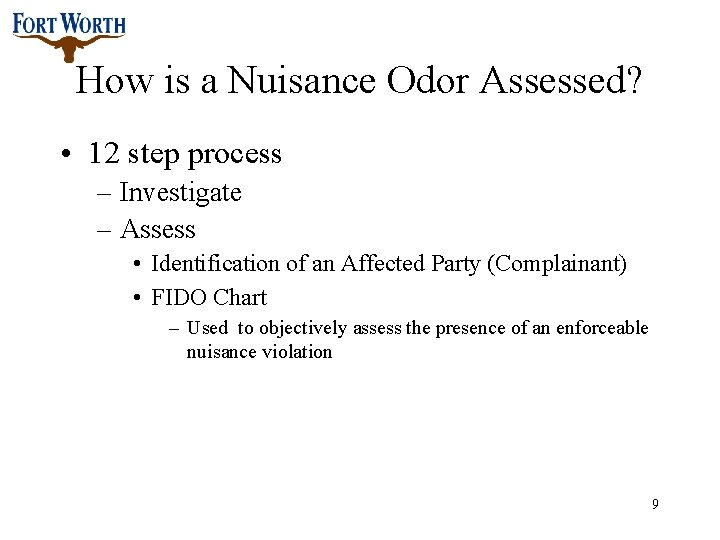 FORT WORTH

How is a Nuisance Odor Assessed?

• 12 step process
 – Investigate
 – Assess
  • Identification of an Affected Party (Complainant)
  • FIDO Chart
   – Used to objectively assess the presence of an enforceable nuisance violation

9